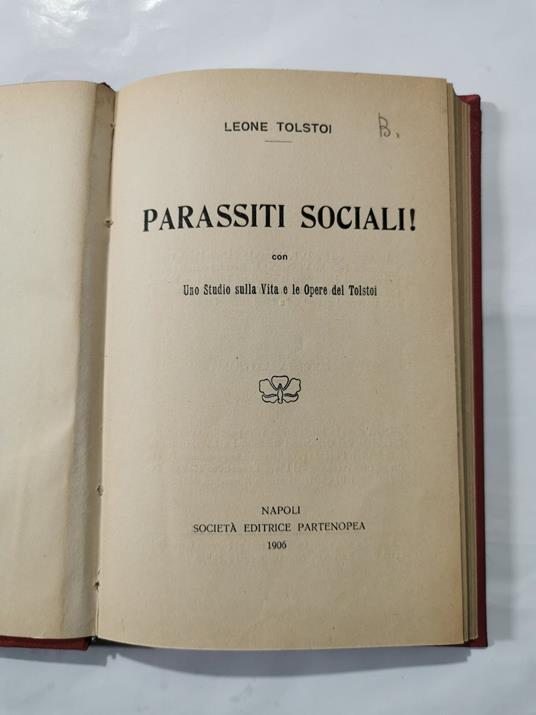 LEONE TOLSTOI

B.

PARASSITI SOCIALI!

con

Uno Studio sulla Vita e le Opere del Tolstoi

NAPOLI
SOCIETÀ EDITRICE PARTENOPEA
1906